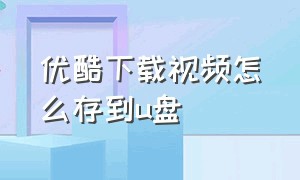 优酷下载视频怎么存到u盘